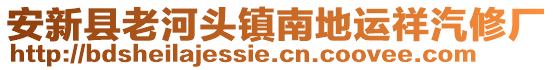 安新县老河头镇南地运祥汽修厂
http://bdsheilajessie.cn.coovee.com